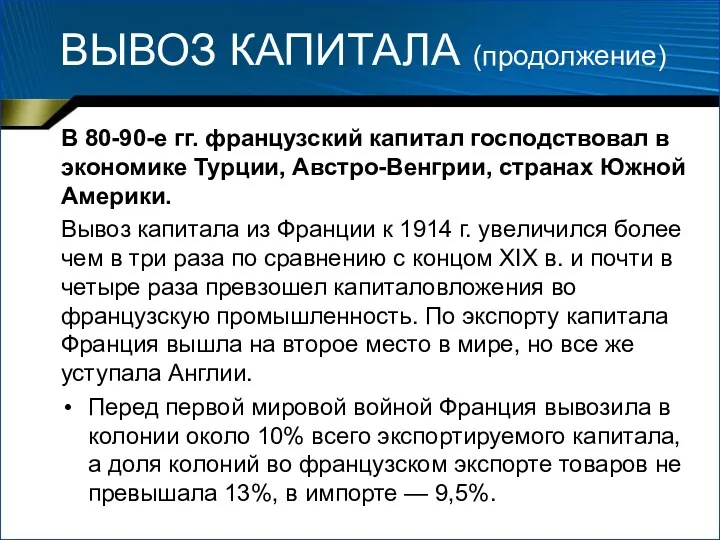 ВЫВОЗ КАПИТАЛА (продолжение)

В 80-90-е гг. французский капитал господствовал в экономике Турции, Австро-Венгрии, странах Южной Америки.

Вывоз капитала из Франции к 1914 г. увеличился более чем в три раза по сравнению с концом XIX в. и почти в четыре раза превзошел капиталовложения во французскую промышленность. По экспорту капитала Франция вышла на второе место в мире, но все же уступала Англии.

• Перед первой мировой войной Франция вывозила в колонии около 10% всего экспортируемого капитала, а доля колоний во французском экспорте товаров не превышала 13%, в импорте — 9,5%.